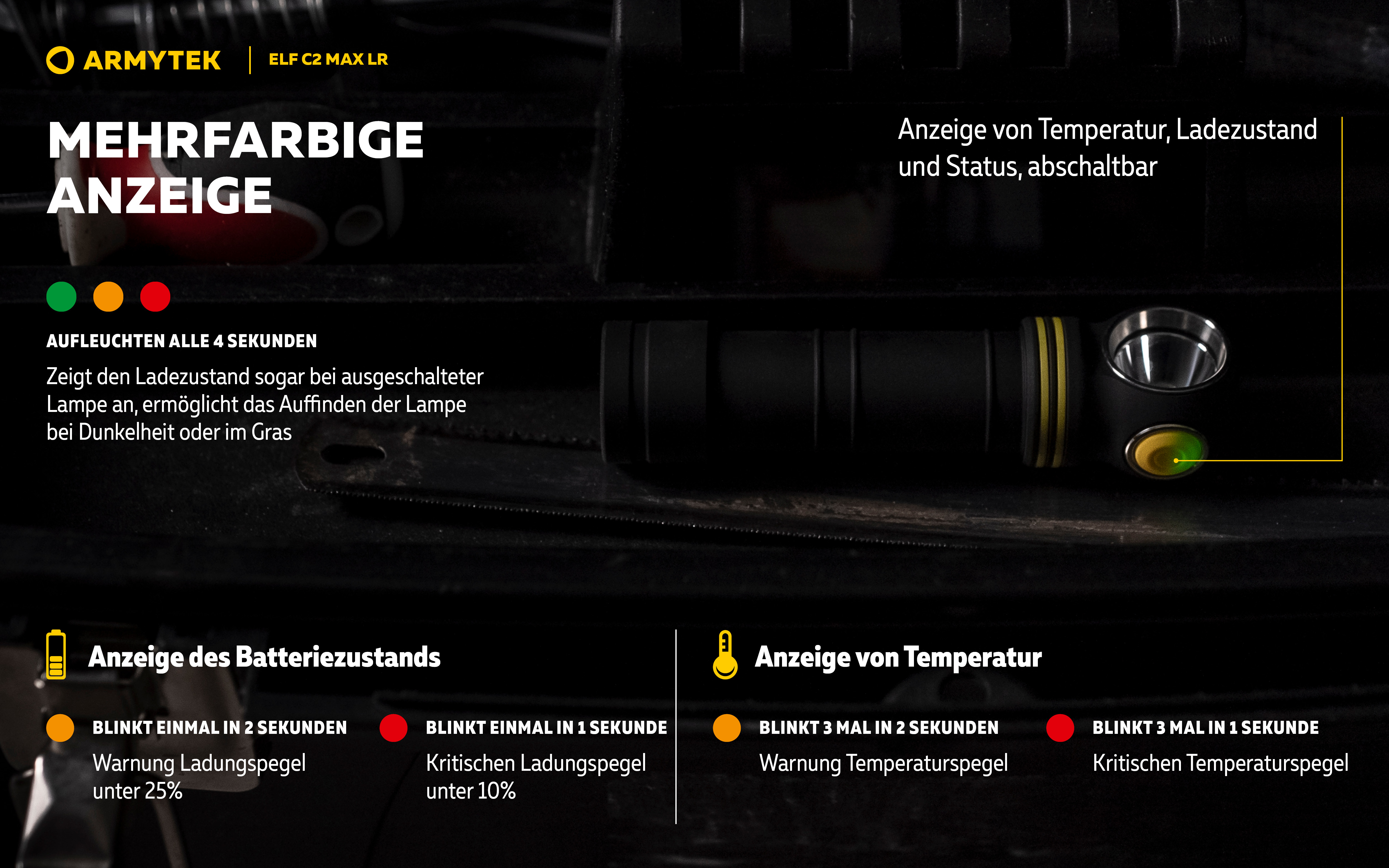 ARMYTEK
ELF C2 MAX LR

MEHRFARBIGE ANZEIGE

Anzeige von Temperatur, Ladezustand und Status, abschaltbar

AUFLEUCHTEN ALLE 4 SEKUNDEN

Zeigt den Ladezustand sogar bei ausgeschalteter Lampe an, ermöglicht das Auffinden der Lampe bei Dunkelheit oder im Gras

Anzeige des Batteriezustands

BLINKT EINMAL IN 2 SEKUNDEN

Warnung Ladungspegel unter 25%

BLINKT EINMAL IN 1 SEKUNDE

Kritischen Ladungspegel unter 10%

Anzeige von Temperatur

BLINKT 3 MAL IN 2 SEKUNDEN

Warnung Temperaturspegel

BLINKT 3 MAL IN 1 SEKUNDE

Kritischen Temperaturspegel